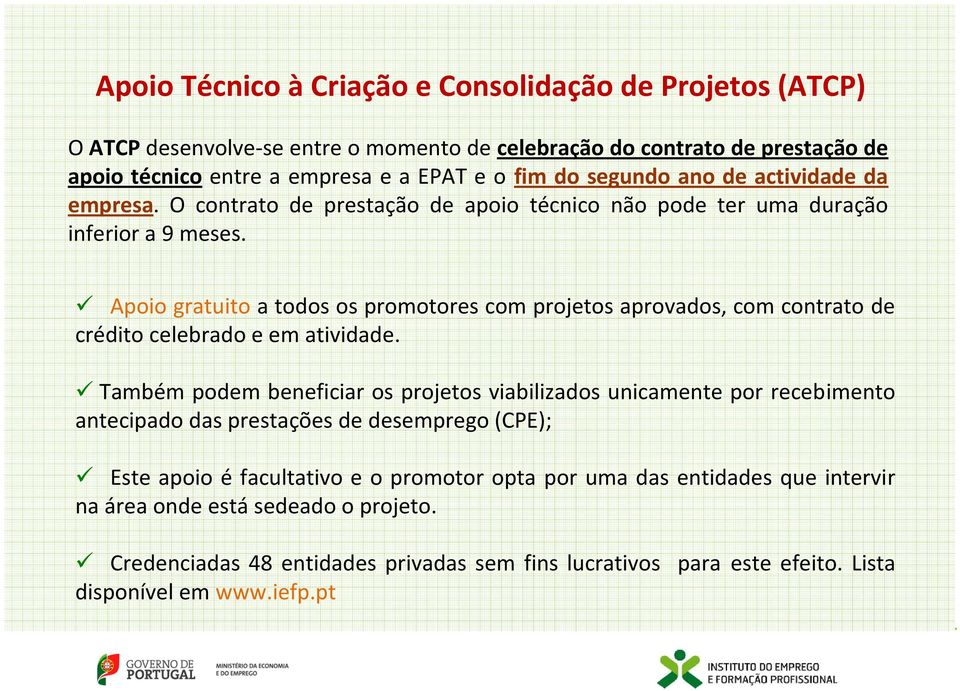 Apoio Técnico à Criação e Consolidação de Projetos (ATCP)

O ATCP desenvolve-se entre o momento de celebração do contrato de prestação de apoio técnico entre a empresa e a EPAT e o fim do segundo ano de actividade da empresa. O contrato de prestação de apoio técnico não pode ter uma duração inferior a 9 meses.

✓ Apoio gratuito a todos os promotores com projetos aprovados, com contrato de crédito celebrado e em atividade.

✓ Também podem beneficiar os projetos viabilizados unicamente por recebimento antecipado das prestações de desemprego (CPE);

✓ Este apoio é facultativo e o promotor opta por uma das entidades que intervir na área onde está sedeado o projeto.

✓ Credenciadas 48 entidades privadas sem fins lucrativos para este efeito. Lista disponível em www.iefp.pt

GOVERNO DE PORTUGAL

MINISTÉRIO DA ECONOMIA E DO EMPREGO

INSTITUTO DO EMPREGO E FORMAÇÃO PROFISSIONAL